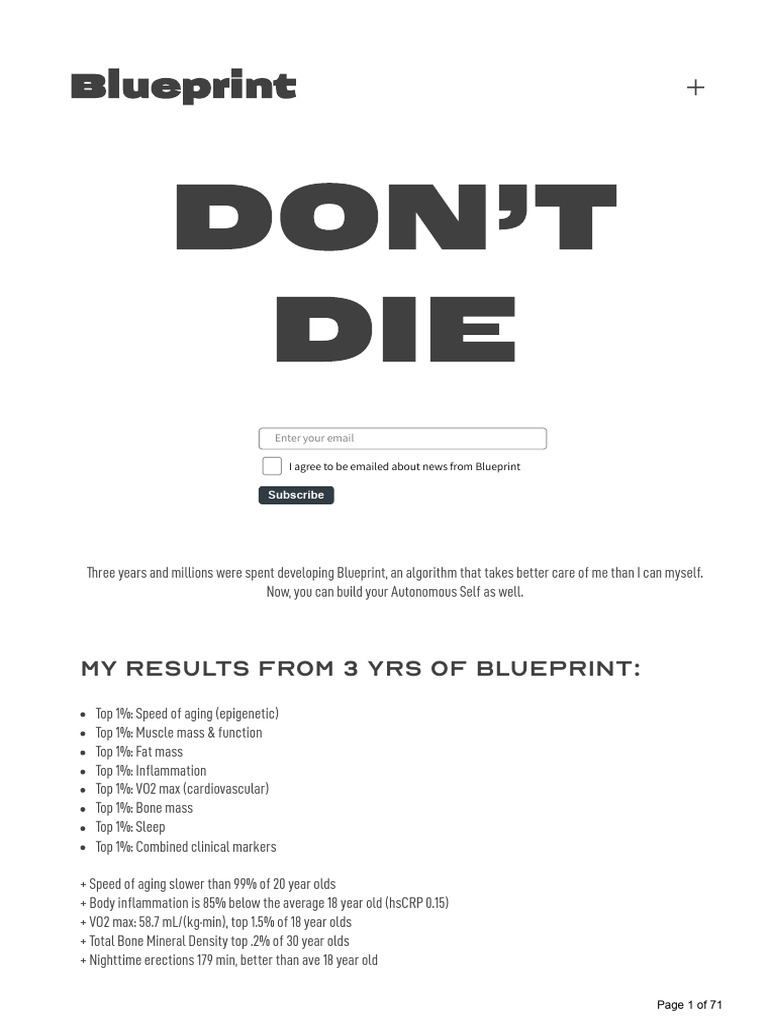 Blueprint

+

DON'T DIE

Enter your email

☐ I agree to be emailed about news from Blueprint

Subscribe

Three years and millions were spent developing Blueprint, an algorithm that takes better care of me than I can myself. Now, you can build your Autonomous Self as well.

MY RESULTS FROM 3 YRS OF BLUEPRINT:

• Top 1%: Speed of aging (epigenetic)
• Top 1%: Muscle mass & function
• Top 1%: Fat mass
• Top 1%: Inflammation
• Top 1%: VO2 max (cardiovascular)
• Top 1%: Bone mass
• Top 1%: Sleep
• Top 1%: Combined clinical markers

+ Speed of aging slower than 99% of 20 year olds
+ Body inflammation is 85% below the average 18 year old (hsCRP 0.15)
+ VO2 max: 58.7 mL/(kg·min), top 1.5% of 18 year olds
+ Total Bone Mineral Density top .2% of 30 year olds
+ Nighttime erections 179 min, better than ave 18 year old

Page 1 of 71